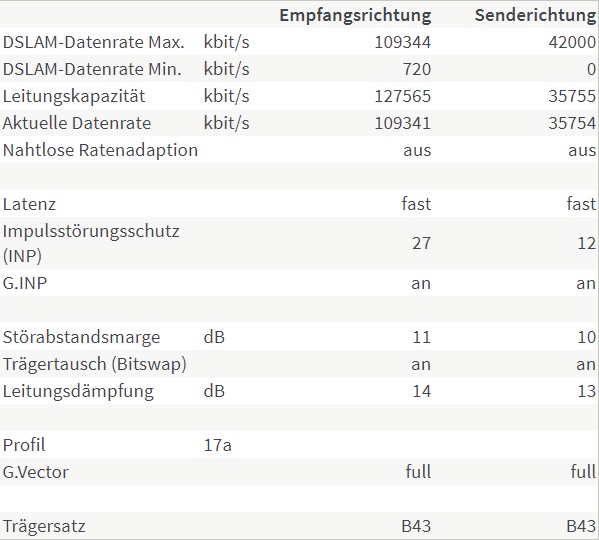 |  |  | Empfangsrichtung | Senderichtung |
|---|---|---|---|
| DSLAM-Datenrate Max. | kbit/s | 109344 | 42000 |
| DSLAM-Datenrate Min. | kbit/s | 720 | 0 |
| Leitungskapazität | kbit/s | 127565 | 35755 |
| Aktuelle Datenrate | kbit/s | 109341 | 35754 |
| Nahtlose Ratenadaption |  | aus | aus |
|  |  |  |  |
| Latenz |  | fast | fast |
| Impulsstörungsschutz (INP) |  | 27 | 12 |
| G.INP |  | an | an |
|  |  |  |  |
| Störabstandsmarge | dB | 11 | 10 |
| Trägertausch (Bitswap) |  | an | an |
| Leitungsdämpfung | dB | 14 | 13 |
|  |  |  |  |
| Profil | 17a |  |  |
| G.Vector |  | full | full |
|  |  |  |  |
| Trägersatz |  | B43 | B43 |